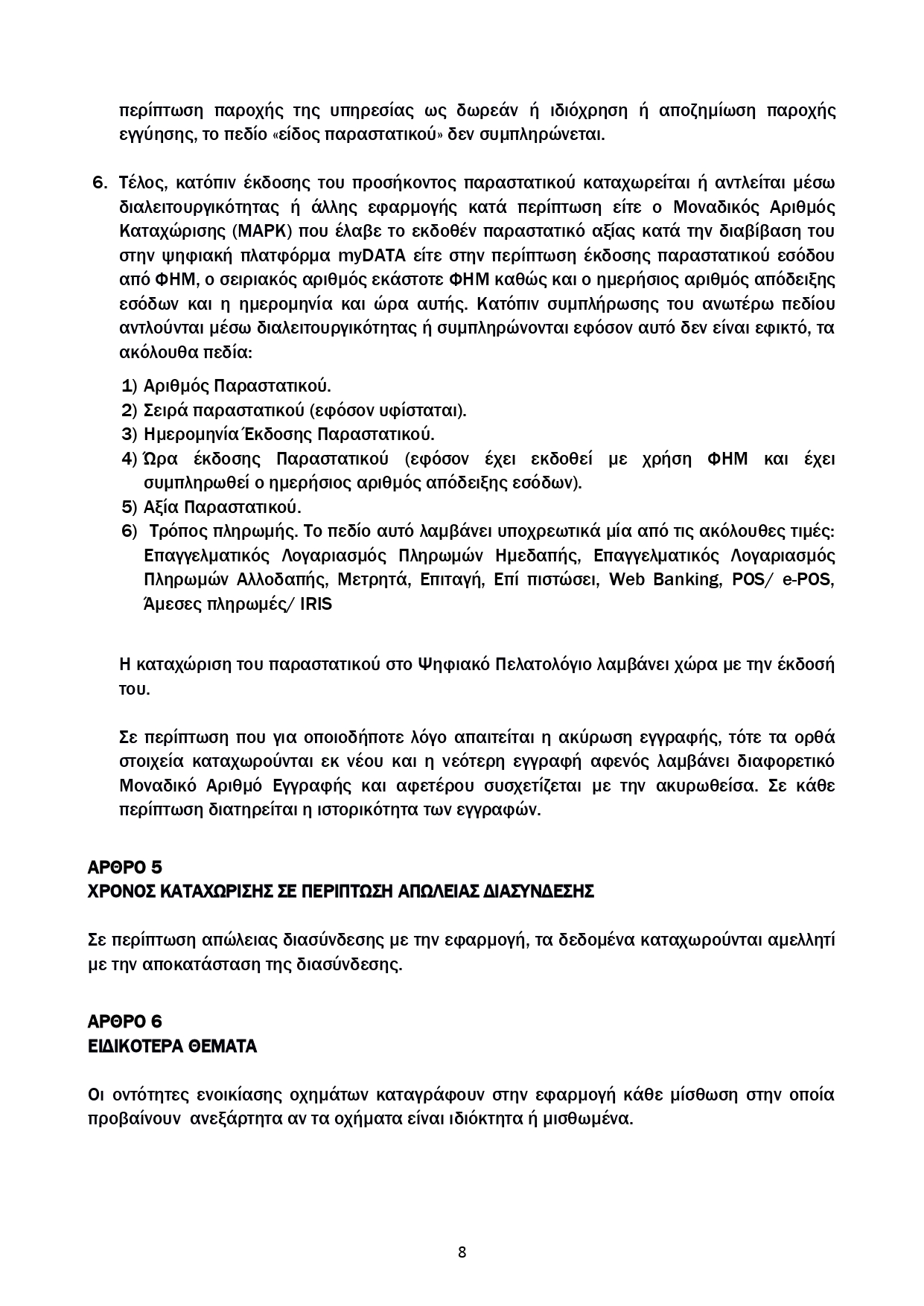 περίπτωση παροχής της υπηρεσίας ως δωρεάν ή ιδιόχρηση ή αποζημίωση παροχής εγγύησης, το πεδίο «είδος παραστατικού» δεν συμπληρώνεται.

6. Τέλος, κατόπιν έκδοσης του προσήκοντος παραστατικού καταχωρείται ή αντλείται μέσω διαλειτουργικότητας ή άλλης εφαρμογής κατά περίπτωση είτε ο Μοναδικός Αριθμός Καταχώρισης (ΜΑΡΚ) που έλαβε το εκδοθέν παραστατικό αξίας κατά την διαβίβαση του στην ψηφιακή πλατφόρμα myDATA είτε στην περίπτωση έκδοσης παραστατικού εσόδου από ΦΗΜ, ο σειριακός αριθμός εκάστοτε ΦΗΜ καθώς και ο ημερήσιος αριθμός απόδειξης εσόδων και η ημερομηνία και ώρα αυτής. Κατόπιν συμπλήρωσης του ανωτέρω πεδίου αντλούνται μέσω διαλειτουργικότητας ή συμπληρώνονται εφόσον αυτό δεν είναι εφικτό, τα ακόλουθα πεδία:

1) Αριθμός Παραστατικού.
2) Σειρά παραστατικού (εφόσον υφίσταται).
3) Ημερομηνία Έκδοσης Παραστατικού.
4) Ώρα έκδοσης Παραστατικού (εφόσον έχει εκδοθεί με χρήση ΦΗΜ και έχει συμπληρωθεί ο ημερήσιος αριθμός απόδειξης εσόδων).
5) Αξία Παραστατικού.
6) Τρόπος πληρωμής. Το πεδίο αυτό λαμβάνει υποχρεωτικά μία από τις ακόλουθες τιμές: Επαγγελματικός Λογαριασμός Πληρωμών Ημεδαπής, Επαγγελματικός Λογαριασμός Πληρωμών Αλλοδαπής, Μετρητά, Επιταγή, Επί πιστώσει, Web Banking, POS/ e-POS, Άμεσες πληρωμές/ IRIS

Η καταχώριση του παραστατικού στο Ψηφιακό Πελατολόγιο λαμβάνει χώρα με την έκδοσή του.

Σε περίπτωση που για οποιοδήποτε λόγο απαιτείται η ακύρωση εγγραφής, τότε τα ορθά στοιχεία καταχωρούνται εκ νέου και η νεότερη εγγραφή αφενός λαμβάνει διαφορετικό Μοναδικό Αριθμό Εγγραφής και αφετέρου συσχετίζεται με την ακυρωθείσα. Σε κάθε περίπτωση διατηρείται η ιστορικότητα των εγγραφών.

ΑΡΘΡΟ 5
ΧΡΟΝΟΣ ΚΑΤΑΧΩΡΙΣΗΣ ΣΕ ΠΕΡΙΠΤΩΣΗ ΑΠΩΛΕΙΑΣ ΔΙΑΣΥΝΔΕΣΗΣ

Σε περίπτωση απώλειας διασύνδεσης με την εφαρμογή, τα δεδομένα καταχωρούνται αμελλητί με την αποκατάσταση της διασύνδεσης.

ΑΡΘΡΟ 6
ΕΙΔΙΚΟΤΕΡΑ ΘΕΜΑΤΑ

Οι οντότητες ενοικίασης οχημάτων καταγράφουν στην εφαρμογή κάθε μίσθωση στην οποία προβαίνουν ανεξάρτητα αν τα οχήματα είναι ιδιόκτητα ή μισθωμένα.

8